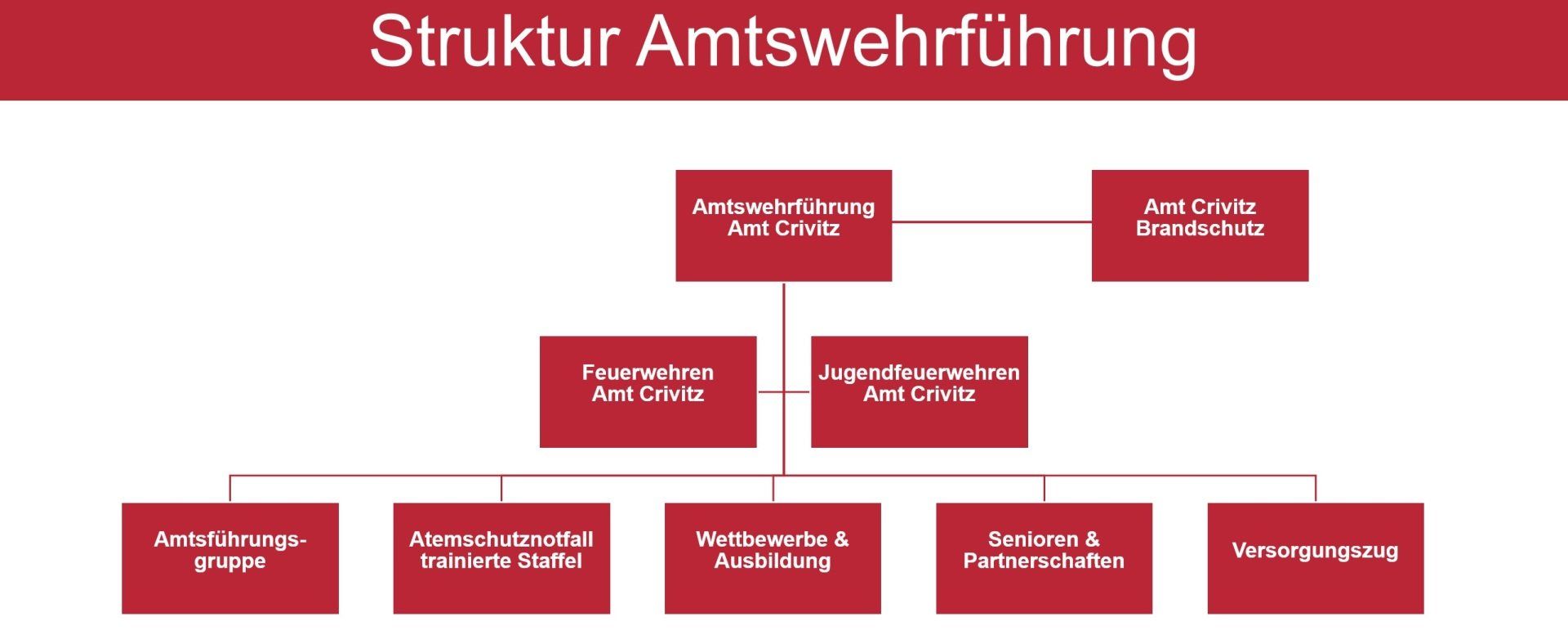 Struktur Amtswehrführung

Amtswehrführung Amt Crivitz

Amt Crivitz Brandschutz

Feuerwehren Amt Crivitz

Jugendfeuerwehren Amt Crivitz

Amtsführungsgruppe

Atemschutznotfall trainierte Staffel

Wettbewerbe & Ausbildung

Senioren & Partnerschaften

Versorgungszug